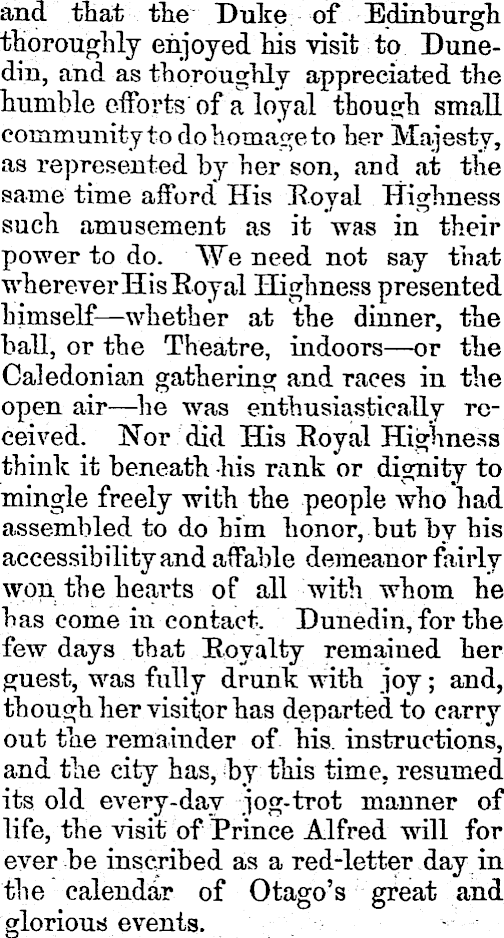 and that the Duke of Edinburgh thoroughly enjoyed his visit to Dunedin, and as thoroughly appreciated the humble efforts of a loyal though small community to do homage to her Majesty, as represented by her son, and at the same time afford His Royal Highness such amusement as it was in their power to do. We need not say that wherever His Royal Highness presented himself—whether at the dinner, the ball, or the Theatre, indoors—or the Caledonian gathering and races in the open air—he was enthusiastically received. Nor did His Royal Highness think it beneath his rank or dignity to mingle freely with the people who had assembled to do him honor, but by his accessibility and affable demeanor fairly won the hearts of all with whom he has come in contact. Dunedin, for the few days that Royalty remained her guest, was fully drunk with joy; and, though her visitor has departed to carry out the remainder of his instructions, and the city has, by this time, resumed its old every-day jog-trot manner of life, the visit of Prince Alfred will for ever be inscribed as a red-letter day in the calendar of Otago's great and glorious events.